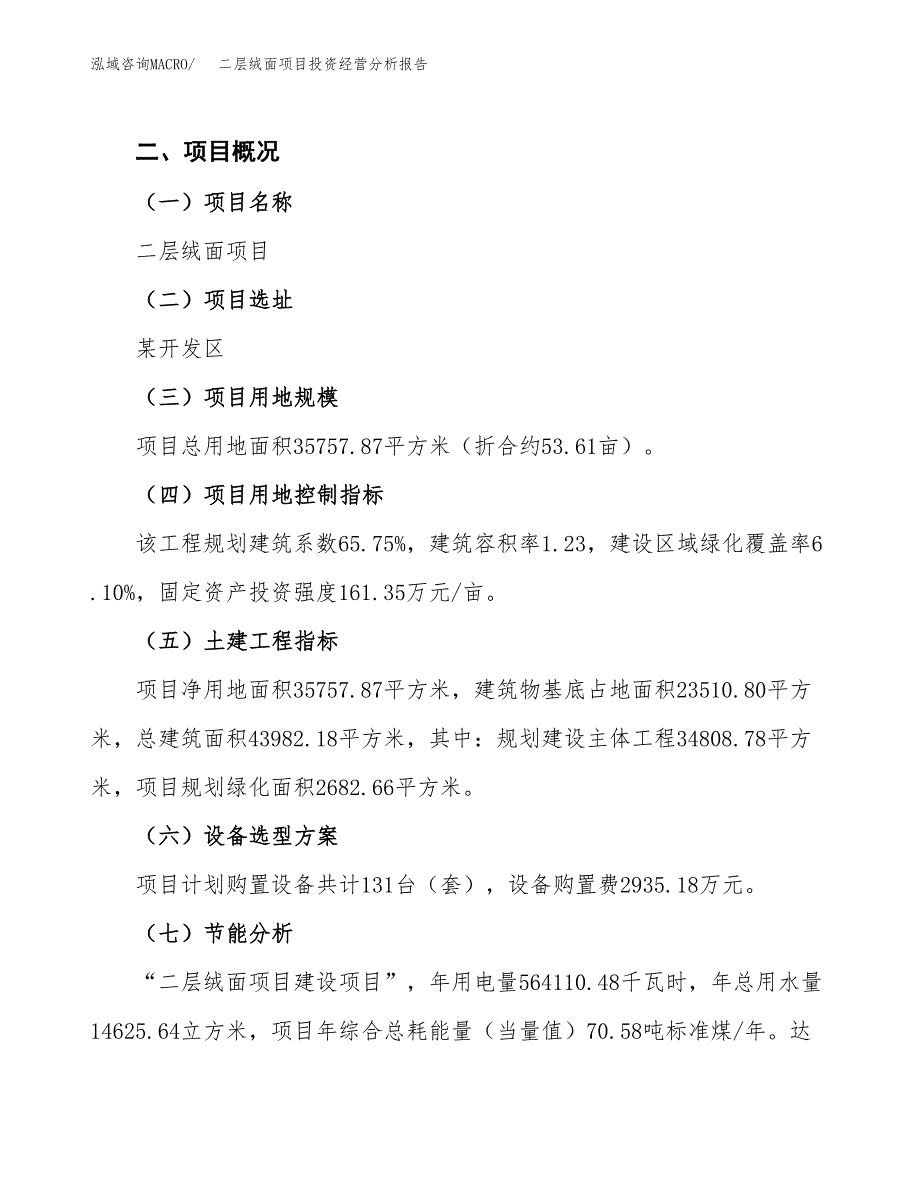 泓域咨询MACRO/　二层绒面项目投资经营分析报告

二、项目概况

（一）项目名称

二层绒面项目

（二）项目选址

某开发区

（三）项目用地规模

项目总用地面积35757.87平方米（折合约53.61亩）。

（四）项目用地控制指标

该工程规划建筑系数65.75%，建筑容积率1.23，建设区域绿化覆盖率6.10%，固定资产投资强度161.35万元/亩。

（五）土建工程指标

项目净用地面积35757.87平方米，建筑物基底占地面积23510.80平方米，总建筑面积43982.18平方米，其中：规划建设主体工程34808.78平方米，项目规划绿化面积2682.66平方米。

（六）设备选型方案

项目计划购置设备共计131台（套），设备购置费2935.18万元。

（七）节能分析

“二层绒面项目建设项目”，年用电量564110.48千瓦时，年总用水量14625.64立方米，项目年综合总耗能量（当量值）70.58吨标准煤/年。达